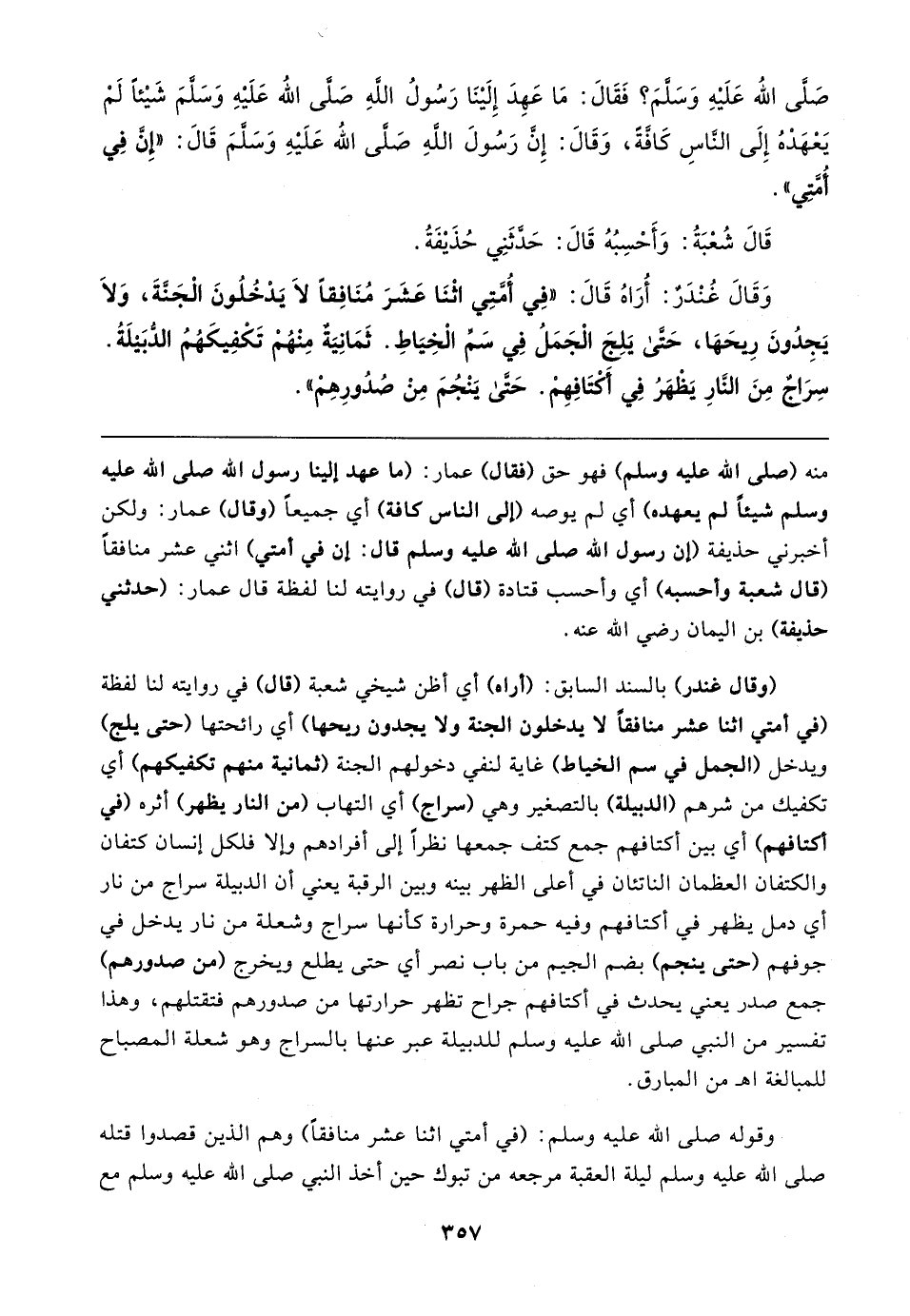 صَلَّى اللهُ عَلَيْهِ وَسَلَّمَ؟ فَقَالَ: مَا عَهِدَ إِلَيْنَا رَسُولُ اللَّهِ صَلَّى اللهُ عَلَيْهِ وَسَلَّمَ شَيْئاً لَمْ يَعْهَدْهُ إِلَى النَّاسِ كَافَّةً، وَقَالَ: إِنَّ رَسُولَ اللَّهِ صَلَّى اللهُ عَلَيْهِ وَسَلَّمَ قَالَ: «إِنَّ فِي أُمَّتِي».

قَالَ شُعْبَةُ: وَأَحْسِبُهُ قَالَ: حَدَّثَنِي حُذَيْفَةُ.

وَقَالَ غُنْدَرٌ: أُرَاهُ قَالَ: «فِي أُمَّتِي اثْنَا عَشَرَ مُنَافِقاً لاَ يَدْخُلُونَ الْجَنَّةَ، وَلاَ يَجِدُونَ رِيحَهَا، حَتَّىٰ يَلِجَ الْجَمَلُ فِي سَمِّ الْخِيَاطِ. ثَمَانِيَةٌ مِنْهُمْ تَكْفِيكَهُمُ الدُّبَيْلَةُ. سِرَاجٌ مِنَ النَّارِ يَظْهَرُ فِي أَكْتَافِهِمْ. حَتَّىٰ يَنْجُمَ مِنْ صُدُورِهِمْ».

منه (صلى الله عليه وسلم) فهو حق (فقال) عمار: (ما عهد إلينا رسول الله صلى الله عليه وسلم شيئاً لم يعهده) أي لم يوصه (إلى الناس كافة) أي جميعاً (وقال) عمار: ولكن أخبرني حذيفة (إن رسول الله صلى الله عليه وسلم قال: إن في أمتي) اثني عشر منافقاً (قال شعبة وأحسبه) أي وأحسب قتادة (قال) في روايته لنا لفظة قال عمار: (حدثني حذيفة) بن اليمان رضي الله عنه.

(وقال غندر) بالسند السابق: (أراه) أي أظن شيخي شعبة (قال) في روايته لنا لفظة (في أمتي اثنا عشر منافقاً لا يدخلون الجنة ولا يجدون ريحها) أي رائحتها (حتى يلج) ويدخل (الجمل في سم الخياط) غاية لنفي دخولهم الجنة (ثمانية منهم تكفيكهم) أي تكفيك من شرهم (الدبيلة) بالتصغير وهي (سراج) أي التهاب (من النار يظهر) أثره (في أكتافهم) أي بين أكتافهم جمع كتف جمعها نظراً إلى أفرادهم وإلا فلكل إنسان كتفان والكتفان العظمان الناتئان في أعلى الظهر بينه وبين الرقبة يعني أن الدبيلة سراج من نار أي دمل يظهر في أكتافهم وفيه حمرة وحرارة كأنها سراج وشعلة من نار يدخل في جوفهم (حتى ينجم) بضم الجيم من باب نصر أي حتى يطلع ويخرج (من صدورهم) جمع صدر يعني يحدث في أكتافهم جراح تظهر حرارتها من صدورهم فتقتلهم، وهذا تفسير من النبي صلى الله عليه وسلم للدبيلة عبر عنها بالسراج وهو شعلة المصباح للمبالغة اهـ من المبارق.

وقوله صلى الله عليه وسلم: (في أمتي اثنا عشر منافقاً) وهم الذين قصدوا قتله صلى الله عليه وسلم ليلة العقبة مرجعه من تبوك حين أخذ النبي صلى الله عليه وسلم مع

٣٥٧